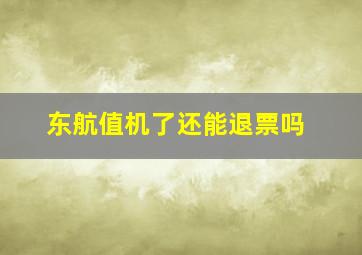 东航值机了还能退票吗